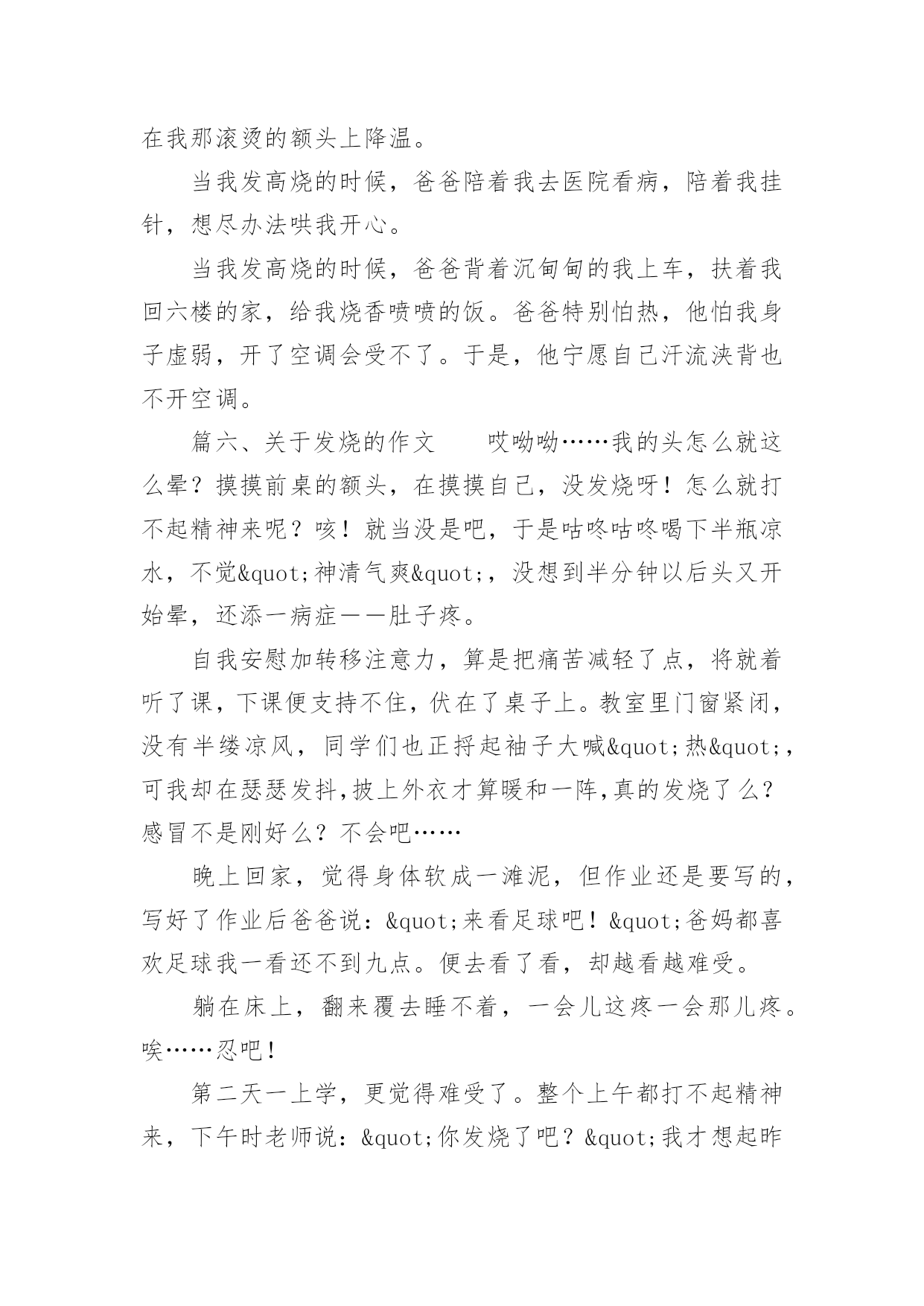 在我那滚烫的额头上降温。

当我发高烧的时候，爸爸陪着我去医院看病，陪着我挂针，想尽办法哄我开心。

当我发高烧的时候，爸爸背着沉甸甸的我上车，扶着我回六楼的家，给我烧香喷喷的饭。爸爸特别怕热，他怕我身子虚弱，开了空调会受不了。于是，他宁愿自己汗流浃背也不开空调。

篇六、关于发烧的作文　　哎呦呦……我的头怎么就这么晕？摸摸前桌的额头，在摸摸自己，没发烧呀！怎么就打不起精神来呢？咳！就当没是吧，于是咕咚咕咚喝下半瓶凉水，不觉&quot;神清气爽&quot;，没想到半分钟以后头又开始晕，还添一病症——肚子疼。

自我安慰加转移注意力，算是把痛苦减轻了点，将就着听了课，下课便支持不住，伏在了桌子上。教室里门窗紧闭，没有半缕凉风，同学们也正捋起袖子大喊&quot;热&quot;，可我却在瑟瑟发抖,披上外衣才算暖和一阵,真的发烧了么？感冒不是刚好么？不会吧……

晚上回家，觉得身体软成一滩泥，但作业还是要写的，写好了作业后爸爸说：&quot;来看足球吧！&quot;爸妈都喜欢足球我一看还不到九点。便去看了看，却越看越难受。

躺在床上，翻来覆去睡不着，一会儿这疼一会那儿疼。唉……忍吧！

第二天一上学，更觉得难受了。整个上午都打不起精神来，下午时老师说：&quot;你发烧了吧？&quot;我才想起昨